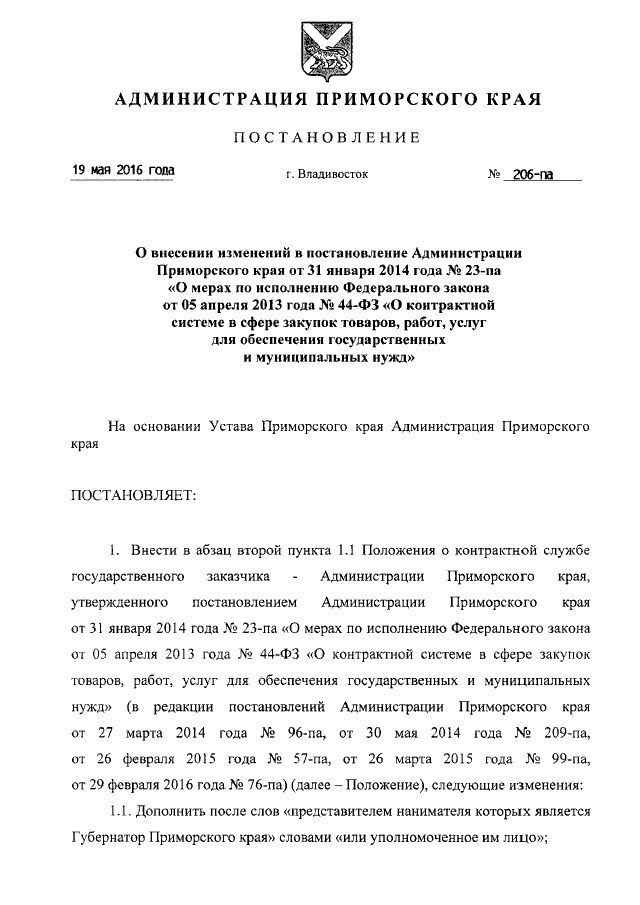 АДМИНИСТРАЦИЯ ПРИМОРСКОГО КРАЯ

ПОСТАНОВЛЕНИЕ

19 мая 2016 года г. Владивосток № 206-па

О внесении изменений в постановление Администрации Приморского края от 31 января 2014 года № 23-па «О мерах по исполнению Федерального закона от 05 апреля 2013 года № 44-ФЗ «О контрактной системе в сфере закупок товаров, работ, услуг для обеспечения государственных и муниципальных нужд»

На основании Устава Приморского края Администрация Приморского края

ПОСТАНОВЛЯЕТ:

1. Внести в абзац второй пункта 1.1 Положения о контрактной службе государственного заказчика - Администрации Приморского края, утвержденного постановлением Администрации Приморского края от 31 января 2014 года № 23-па «О мерах по исполнению Федерального закона от 05 апреля 2013 года № 44-ФЗ «О контрактной системе в сфере закупок товаров, работ, услуг для обеспечения государственных и муниципальных нужд» (в редакции постановлений Администрации Приморского края от 27 марта 2014 года № 96-па, от 30 мая 2014 года № 209-па, от 26 февраля 2015 года № 57-па, от 26 марта 2015 года № 99-па, от 29 февраля 2016 года № 76-па) (далее – Положение), следующие изменения:

1.1. Дополнить после слов «представителем нанимателя которых является Губернатор Приморского края» словами «или уполномоченное им лицо»;